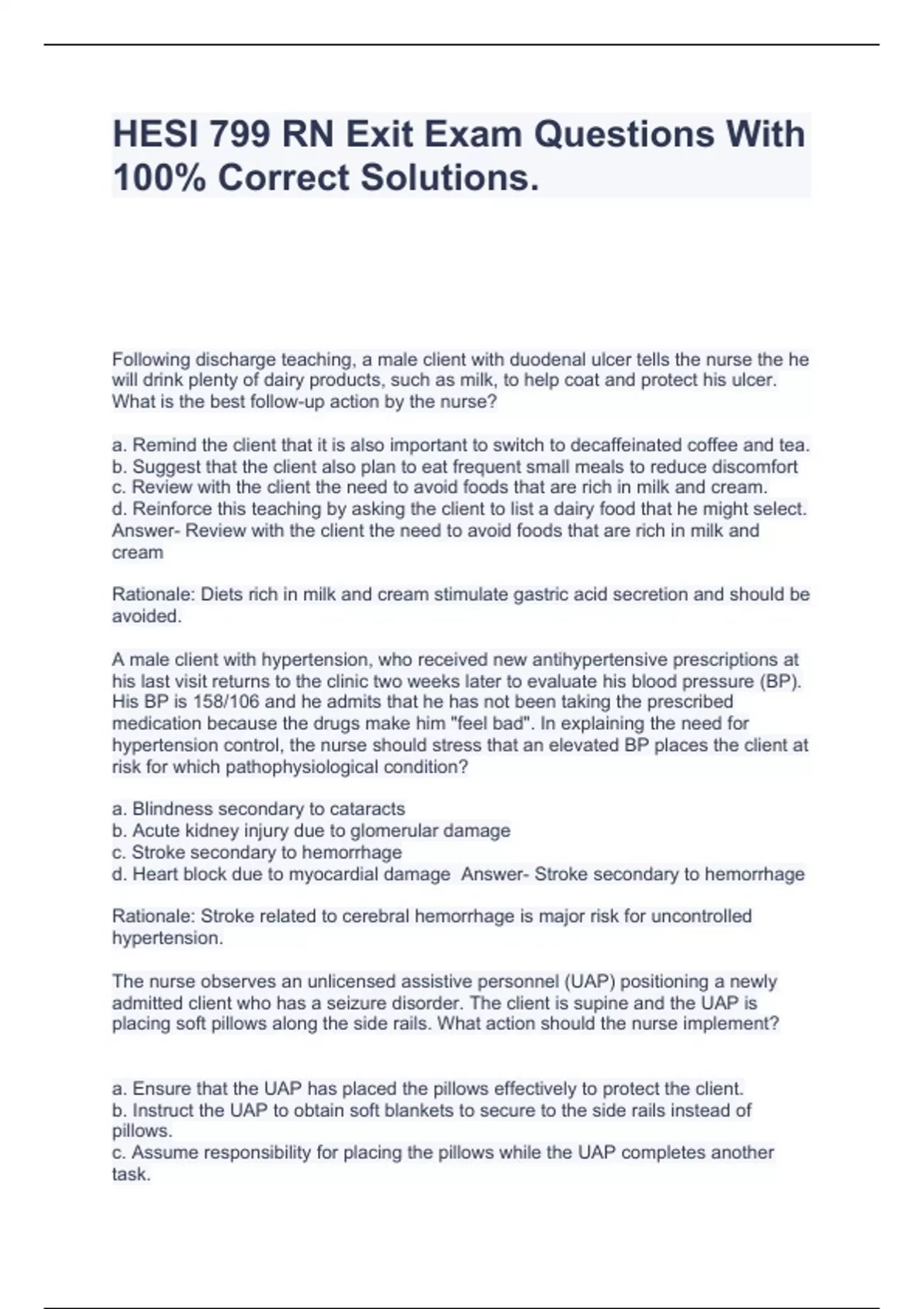 HESI 799 RN Exit Exam Questions With 100% Correct Solutions.

Following discharge teaching, a male client with duodenal ulcer tells the nurse the he will drink plenty of dairy products, such as milk, to help coat and protect his ulcer. What is the best follow-up action by the nurse?

a. Remind the client that it is also important to switch to decaffeinated coffee and tea.
b. Suggest that the client also plan to eat frequent small meals to reduce discomfort
c. Review with the client the need to avoid foods that are rich in milk and cream.
d. Reinforce this teaching by asking the client to list a dairy food that he might select. Answer- Review with the client the need to avoid foods that are rich in milk and cream

Rationale: Diets rich in milk and cream stimulate gastric acid secretion and should be avoided.

A male client with hypertension, who received new antihypertensive prescriptions at his last visit returns to the clinic two weeks later to evaluate his blood pressure (BP). His BP is 158/106 and he admits that he has not been taking the prescribed medication because the drugs make him "feel bad". In explaining the need for hypertension control, the nurse should stress that an elevated BP places the client at risk for which pathophysiological condition?

a. Blindness secondary to cataracts
b. Acute kidney injury due to glomerular damage
c. Stroke secondary to hemorrhage
d. Heart block due to myocardial damage Answer- Stroke secondary to hemorrhage

Rationale: Stroke related to cerebral hemorrhage is major risk for uncontrolled hypertension.

The nurse observes an unlicensed assistive personnel (UAP) positioning a newly admitted client who has a seizure disorder. The client is supine and the UAP is placing soft pillows along the side rails. What action should the nurse implement?

a. Ensure that the UAP has placed the pillows effectively to protect the client.
b. Instruct the UAP to obtain soft blankets to secure to the side rails instead of pillows.
c. Assume responsibility for placing the pillows while the UAP completes another task.